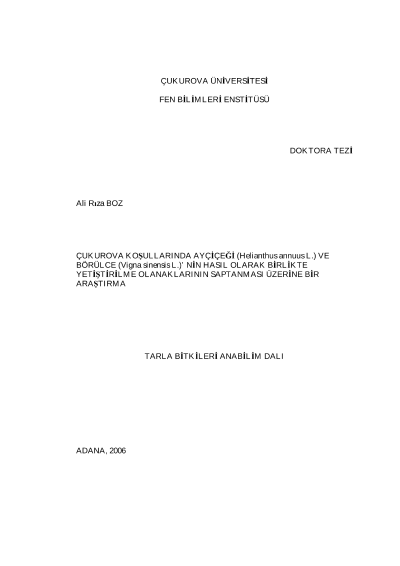 ÇUKUROVA ÜNİVERSİTESİ

FEN BİLİMLERİ ENSTİTÜSÜ

DOKTORA TEZİ

Ali Rıza BOZ

ÇUKUROVA KOŞULLARINDA AYÇİÇEĞİ (Helianthus annuus L.) VE BÖRÜLCE (Vigna sinensis L.)' NİN HASIL OLARAK BİRLİKTE YETİŞTİRİLME OLANAKLARININ SAPTANMASI ÜZERİNE BİR ARAŞTIRMA

TARLA BİTKİLERİ ANABİLİM DALI

ADANA, 2006